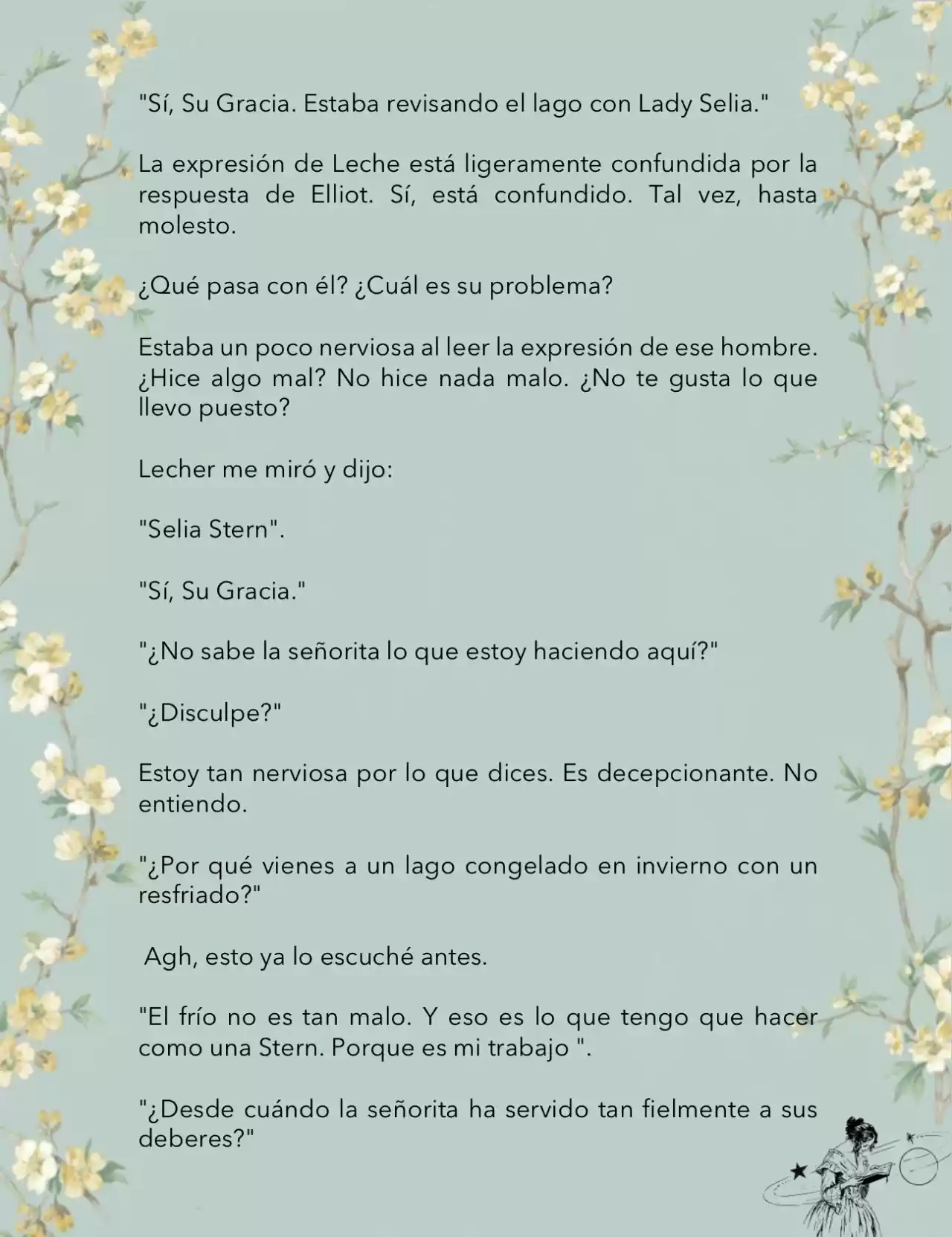 "Sí, Su Gracia. Estaba revisando el lago con Lady Selia."

La expresión de Leche está ligeramente confundida por la respuesta de Elliot. Sí, está confundido. Tal vez, hasta molesto.

¿Qué pasa con él? ¿Cuál es su problema?

Estaba un poco nerviosa al leer la expresión de ese hombre. ¿Hice algo mal? No hice nada malo. ¿No te gusta lo que llevo puesto?

Lecher me miró y dijo:

"Selia Stern".

"Sí, Su Gracia."

"¿No sabe la señorita lo que estoy haciendo aquí?"

"¿Disculpe?"

Estoy tan nerviosa por lo que dices. Es decepcionante. No entiendo.

"¿Por qué vienes a un lago congelado en invierno con un resfriado?"

Agh, esto ya lo escuché antes.

"El frío no es tan malo. Y eso es lo que tengo que hacer como una Stern. Porque es mi trabajo ".

"¿Desde cuándo la señorita ha servido tan fielmente a sus deberes?"